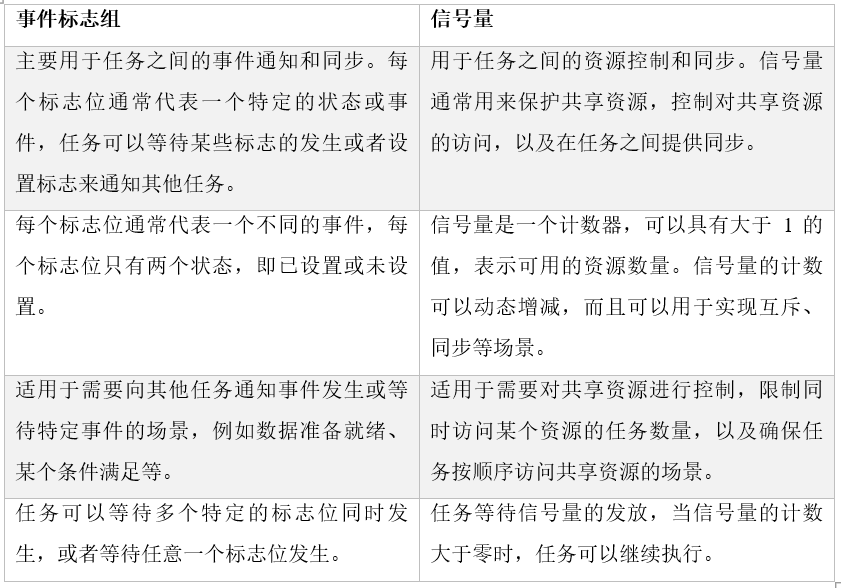 | 事件标志组 | 信号量 |
|---|---|
| 主要用于任务之间的事件通知和同步。每个标志位通常代表一个特定的状态或事件，任务可以等待某些标志的发生或者设置标志来通知其他任务。 | 用于任务之间的资源控制和同步。信号量通常用来保护共享资源，控制对共享资源的访问，以及在任务之间提供同步。 |
| 每个标志位通常代表一个不同的事件，每个标志位只有两个状态，即已设置或未设置。 | 信号量是一个计数器，可以具有大于 1 的值，表示可用的资源数量。信号量的计数可以动态增减，而且可以用于实现互斥、同步等场景。 |
| 适用于需要向其他任务通知事件发生或等待特定事件的场景，例如数据准备就绪、某个条件满足等。 | 适用于需要对共享资源进行控制，限制同时访问某个资源的任务数量，以及确保任务按顺序访问共享资源的场景。 |
| 任务可以等待多个特定的标志位同时发生，或者等待任意一个标志位发生。 | 任务等待信号量的发放，当信号量的计数大于零时，任务可以继续执行。 |